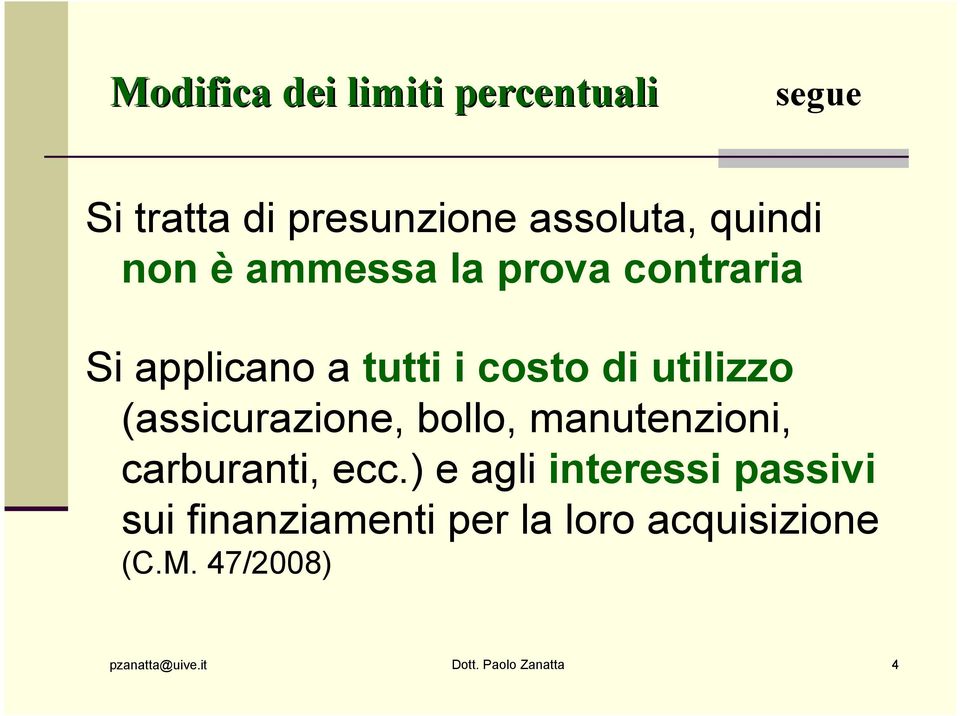 Modifica dei limiti percentuali

segue

Si tratta di presunzione assoluta, quindi non è ammessa la prova contraria

Si applicano a tutti i costo di utilizzo (assicurazione, bollo, manutenzioni, carburanti, ecc.) e agli interessi passivi sui finanziamenti per la loro acquisizione (C.M. 47/2008)

pzanatta@uive.it

Dott. Paolo Zanatta

4